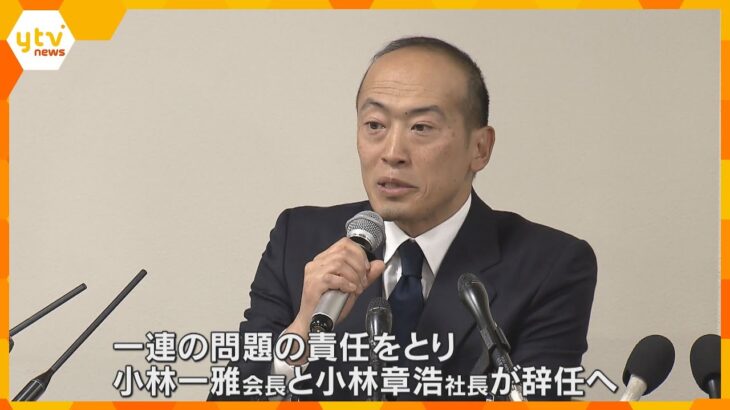 ytv news

一連の問題の責任をとり
小林一雅会長と小林章浩社長が辞任へ